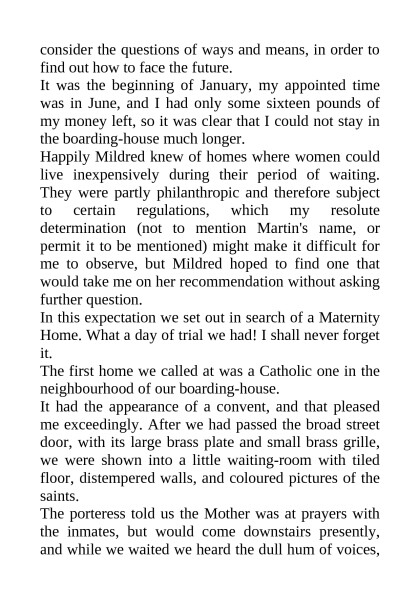 consider the questions of ways and means, in order to find out how to face the future.
It was the beginning of January, my appointed time was in June, and I had only some sixteen pounds of my money left, so it was clear that I could not stay in the boarding-house much longer.
Happily Mildred knew of homes where women could live inexpensively during their period of waiting. They were partly philanthropic and therefore subject to certain regulations, which my resolute determination (not to mention Martin's name, or permit it to be mentioned) might make it difficult for me to observe, but Mildred hoped to find one that would take me on her recommendation without asking further question.
In this expectation we set out in search of a Maternity Home. What a day of trial we had! I shall never forget it.
The first home we called at was a Catholic one in the neighbourhood of our boarding-house.
It had the appearance of a convent, and that pleased me exceedingly. After we had passed the broad street door, with its large brass plate and small brass grille, we were shown into a little waiting-room with tiled floor, distempered walls, and coloured pictures of the saints.
The porteress told us the Mother was at prayers with the inmates, but would come downstairs presently, and while we waited we heard the dull hum of voices,